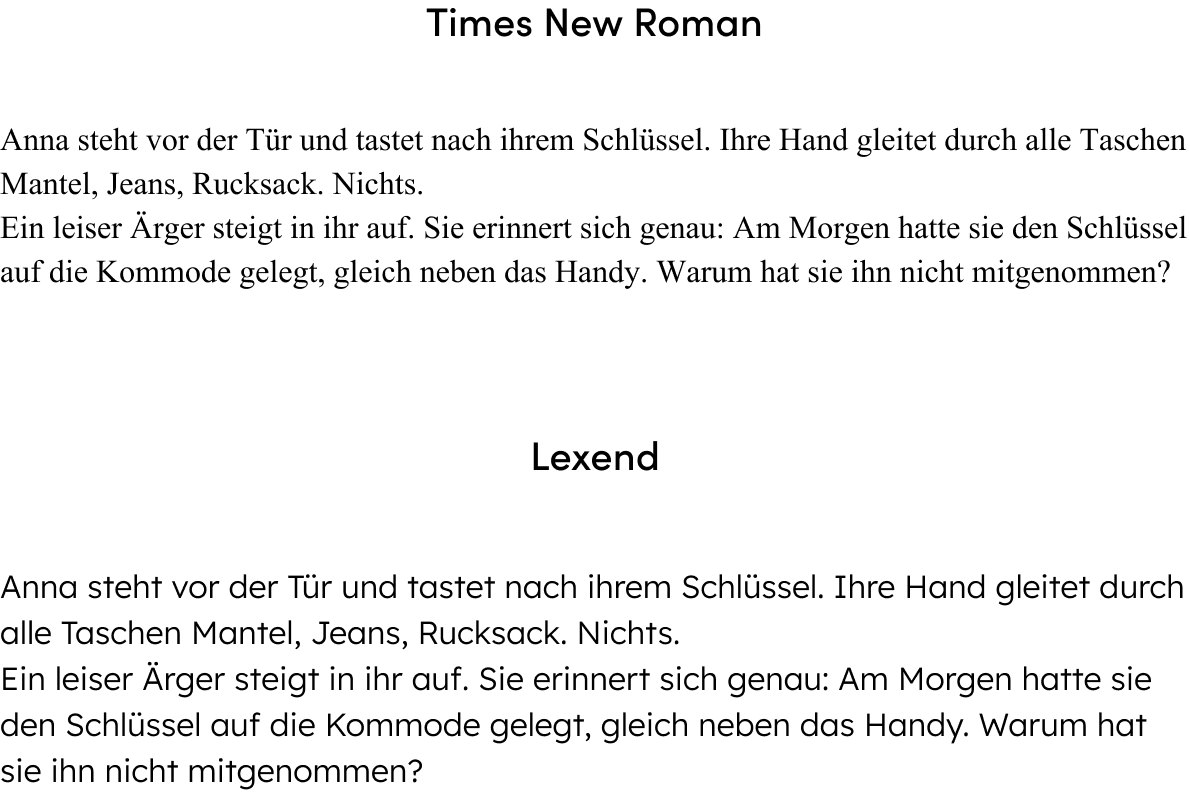 Times New Roman

Anna steht vor der Tür und tastet nach ihrem Schlüssel. Ihre Hand gleitet durch alle Taschen Mantel, Jeans, Rucksack. Nichts.
Ein leiser Ärger steigt in ihr auf. Sie erinnert sich genau: Am Morgen hatte sie den Schlüssel auf die Kommode gelegt, gleich neben das Handy. Warum hat sie ihn nicht mitgenommen?

Lexend

Anna steht vor der Tür und tastet nach ihrem Schlüssel. Ihre Hand gleitet durch alle Taschen Mantel, Jeans, Rucksack. Nichts.
Ein leiser Ärger steigt in ihr auf. Sie erinnert sich genau: Am Morgen hatte sie den Schlüssel auf die Kommode gelegt, gleich neben das Handy. Warum hat sie ihn nicht mitgenommen?